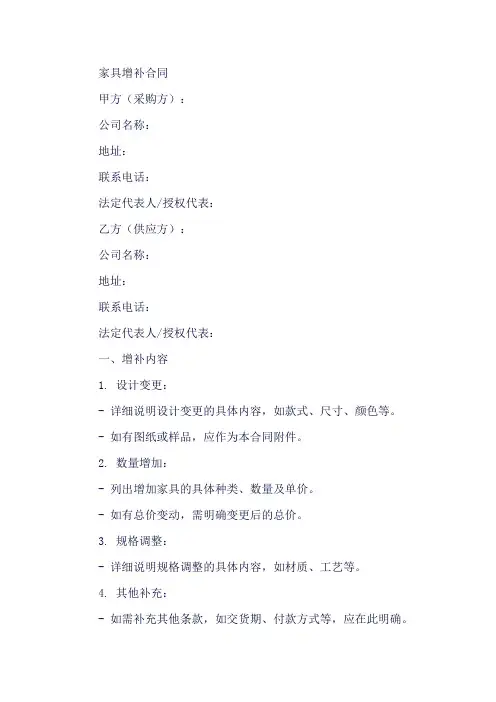 家具增补合同

甲方（采购方）：

公司名称：

地址：

联系电话：

法定代表人/授权代表：

乙方（供应方）：

公司名称：

地址：

联系电话：

法定代表人/授权代表：

一、增补内容

1. 设计变更：

- 详细说明设计变更的具体内容，如款式、尺寸、颜色等。

- 如有图纸或样品，应作为本合同附件。

2. 数量增加：

- 列出增加家具的具体种类、数量及单价。

- 如有总价变动，需明确变更后的总价。

3. 规格调整：

- 详细说明规格调整的具体内容，如材质、工艺等。

4. 其他补充：

- 如需补充其他条款，如交货期、付款方式等，应在此明确。